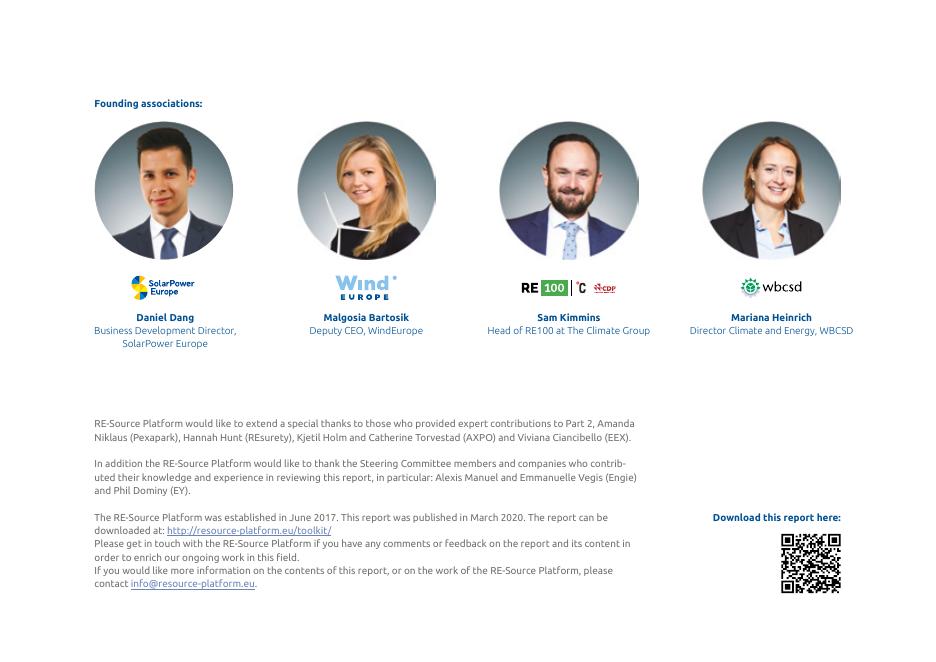 Founding associations:

SolarPower Europe

Daniel Dang
Business Development Director, SolarPower Europe

Wind EUROPE

Malgosia Bartosik
Deputy CEO, WindEurope

RE 100 °C CDP

Sam Kimmins
Head of RE100 at The Climate Group

wbcsd

Mariana Heinrich
Director Climate and Energy, WBCSD

RE-Source Platform would like to extend a special thanks to those who provided expert contributions to Part 2, Amanda Niklaus (Pexapark), Hannah Hunt (REsurety), Kjetil Holm and Catherine Torvestad (AXPO) and Viviana Ciancibello (EEX).

In addition the RE-Source Platform would like to thank the Steering Committee members and companies who contributed their knowledge and experience in reviewing this report, in particular: Alexis Manuel and Emmanuelle Vegis (Engie) and Phil Dominy (EY).

The RE-Source Platform was established in June 2017. This report was published in March 2020. The report can be downloaded at: http://resource-platform.eu/toolkit/
Please get in touch with the RE-Source Platform if you have any comments or feedback on the report and its content in order to enrich our ongoing work in this field.
If you would like more information on the contents of this report, or on the work of the RE-Source Platform, please contact info@resource-platform.eu.

Download this report here: